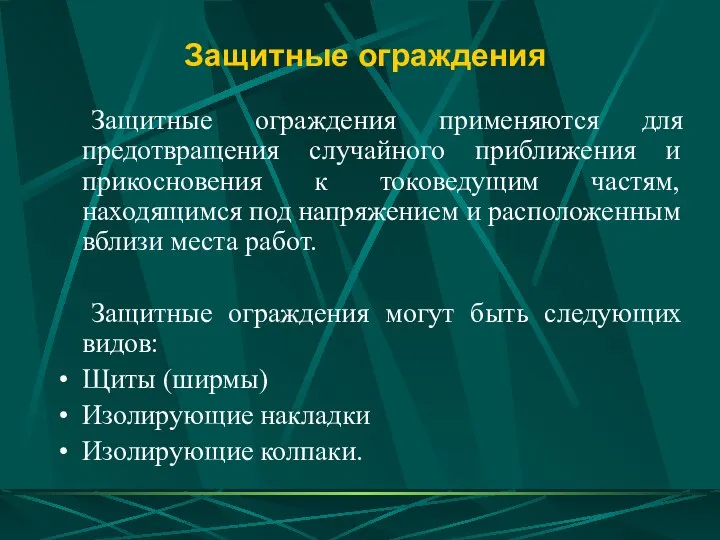 Защитные ограждения

Защитные ограждения применяются для предотвращения случайного приближения и прикосновения к токоведущим частям, находящимся под напряжением и расположенным вблизи места работ.

Защитные ограждения могут быть следующих видов:
• Щиты (ширмы)
• Изолирующие накладки
• Изолирующие колпаки.